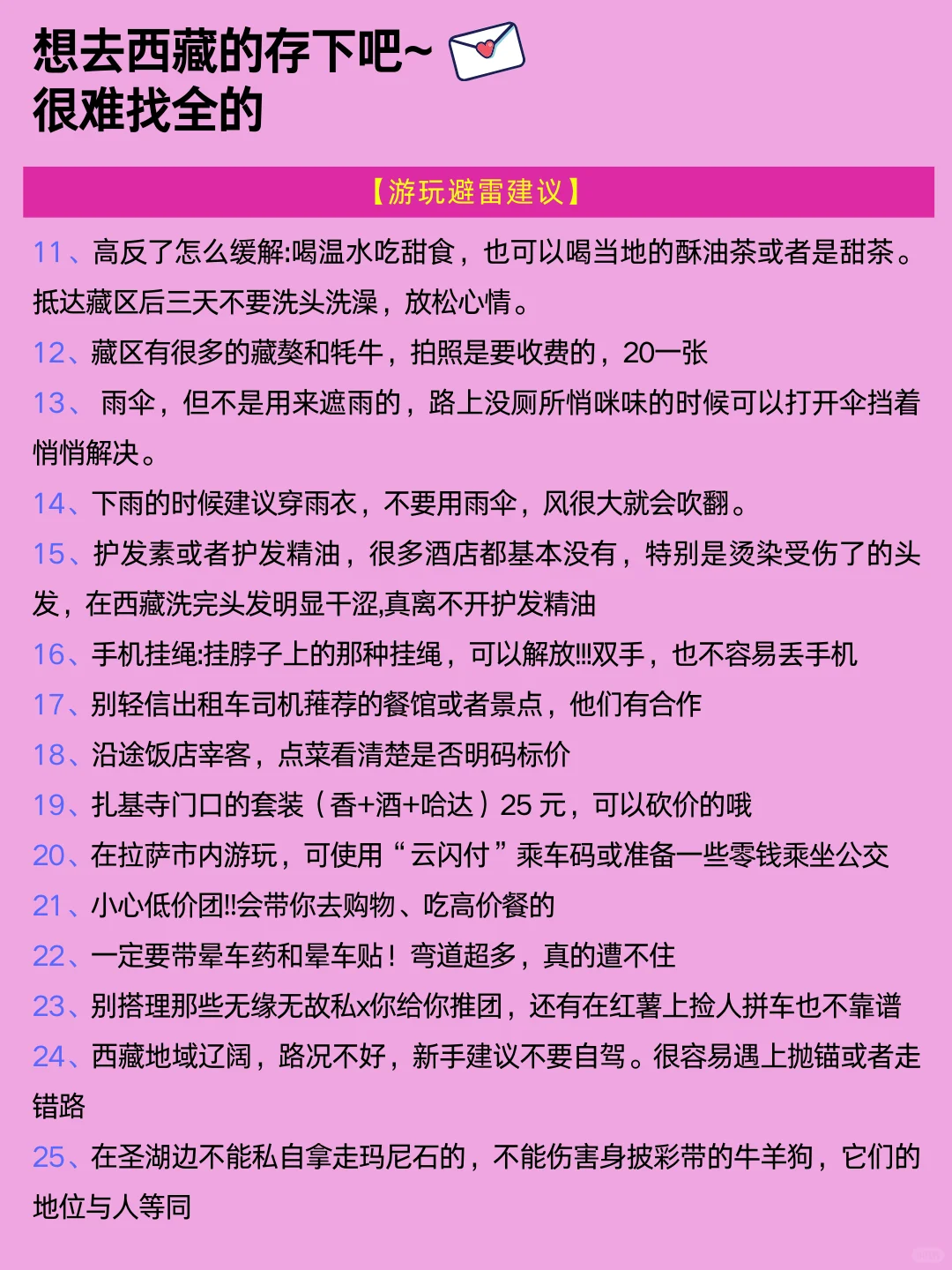 想去西藏的存下吧~
很难找全的

【游玩避雷建议】

11、高反了怎么缓解:喝温水吃甜食，也可以喝当地的酥油茶或者是甜茶。抵达藏区后三天不要洗头洗澡，放松心情。

12、藏区有很多的藏獒和牦牛，拍照是要收费的，20一张

13、 雨伞，但不是用来遮雨的，路上没厕所悄咪咪的时候可以打开伞挡着悄悄解决。

14、下雨的时候建议穿雨衣，不要用雨伞，风很大就会吹翻。

15、护发素或者护发精油，很多酒店都基本没有，特别是烫染受伤了的头发，在西藏洗完头发明显干涩,真离不开护发精油

16、手机挂绳:挂脖子上的那种挂绳，可以解放!!!双手，也不容易丢手机

17、别轻信出租车司机推荐的餐馆或者景点，他们有合作

18、沿途饭店宰客，点菜看清楚是否明码标价

19、扎基寺门口的套装（香+酒+哈达）25 元，可以砍价的哦

20、在拉萨市内游玩，可使用“云闪付”乘车码或准备一些零钱乘坐公交

21、小心低价团!!会带你去购物、吃高价餐的

22、一定要带晕车药和晕车贴！弯道超多，真的遭不住

23、别搭理那些无缘无故私x你给你推团，还有在红薯上捡人拼车也不靠谱

24、西藏地域辽阔，路况不好，新手建议不要自驾。很容易遇上抛锚或者走错路

25、在圣湖边不能私自拿走玛尼石的，不能伤害身披彩带的牛羊狗，它们的地位与人等同